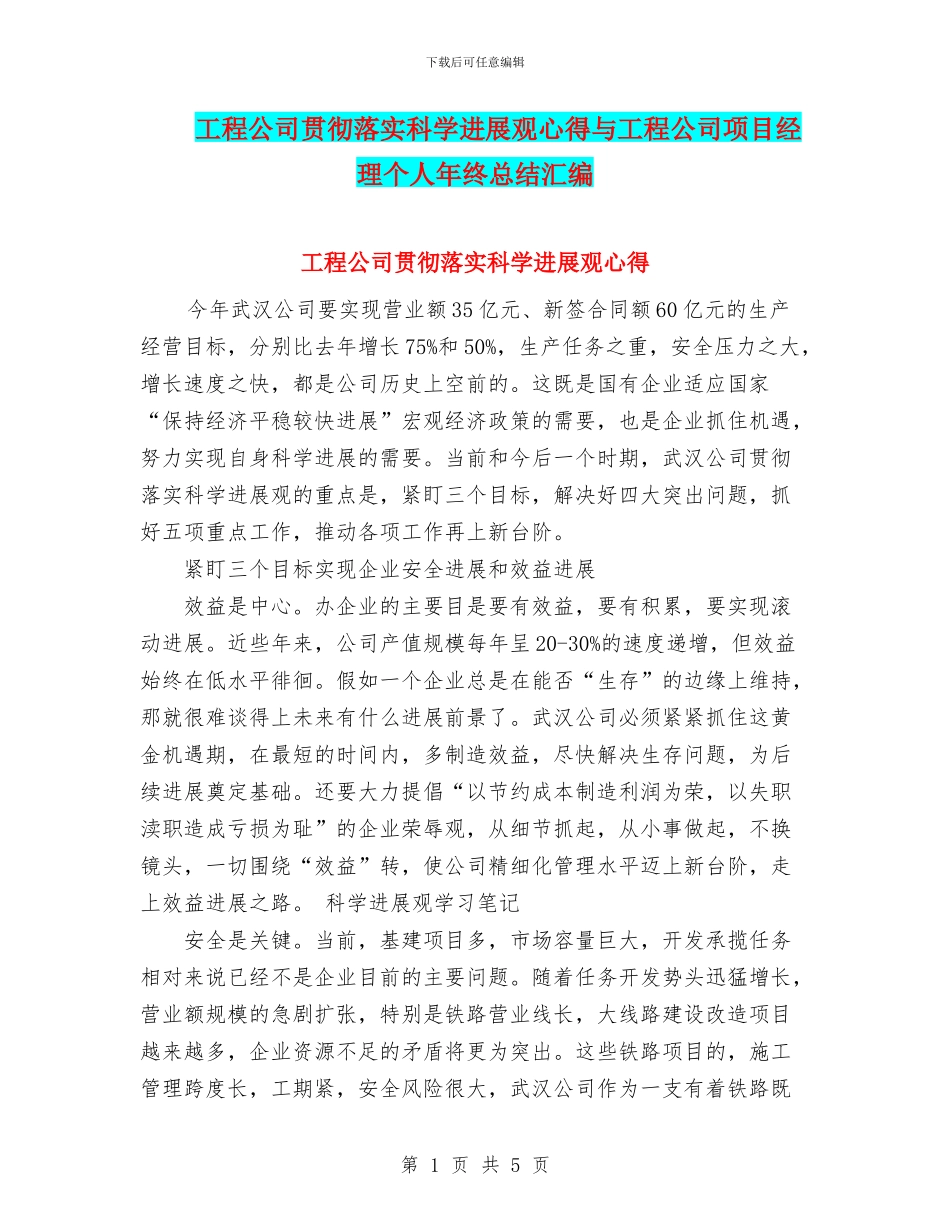 下载后可任意编辑

工程公司贯彻落实科学进展观心得与工程公司项目经理个人年终总结汇编

工程公司贯彻落实科学进展观心得

今年武汉公司要实现营业额35亿元、新签合同额60亿元的生产经营目标，分别比去年增长75%和50%，生产任务之重，安全压力之大，增长速度之快，都是公司历史上空前的。这既是国有企业适应国家“保持经济平稳较快进展”宏观经济政策的需要，也是企业抓住机遇，努力实现自身科学进展的需要。当前和今后一个时期，武汉公司贯彻落实科学进展观的重点是，紧盯三个目标，解决好四大突出问题，抓好五项重点工作，推动各项工作再上新台阶。

紧盯三个目标实现企业安全进展和效益进展

效益是中心。办企业的主要目是要有效益，要有积累，要实现滚动进展。近些年来，公司产值规模每年呈20-30%的速度递增，但效益始终在低水平徘徊。假如一个企业总是在能否“生存”的边缘上维持，那就很难谈得上未来有什么进展前景了。武汉公司必须紧紧抓住这黄金机遇期，在最短的时间内，多制造效益，尽快解决生存问题，为后续进展奠定基础。还要大力提倡“以节约成本制造利润为荣，以失职渎职造成亏损为耻”的企业荣辱观，从细节抓起，从小事做起，不换镜头，一切围绕“效益”转，使公司精细化管理水平迈上新台阶，走上效益进展之路。 科学进展观学习笔记

安全是关键。当前，基建项目多，市场容量巨大，开发承揽任务相对来说已经不是企业目前的主要问题。随着任务开发势头迅猛增长，营业额规模的急剧扩张，特别是铁路营业线长，大线路建设改造项目越来越多，企业资源不足的矛盾将更为突出。这些铁路项目的，施工管理跨度长，工期紧，安全风险很大，武汉公司作为一支有着铁路既

第 1 页 共 5 页